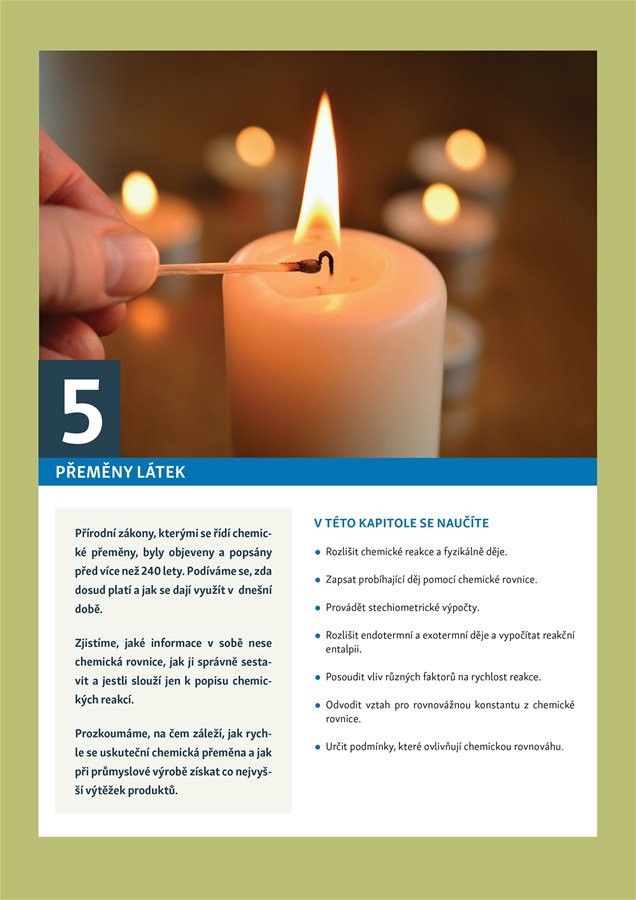 5

PŘEMĚNY LÁTEK

Přírodní zákony, kterými se řídí chemické přeměny, byly objeveny a popsány před více než 240 lety. Podíváme se, zda dosud platí a jak se dají využít v dnešní době.

Zjistíme, jaké informace v sobě nese chemická rovnice, jak ji správně sestavit a jestli slouží jen k popisu chemických reakcí.

Prozkoumáme, na čem záleží, jak rychle se uskuteční chemická přeměna a jak při průmyslové výrobě získat co nejvyšší výtěžek produktů.

V TÉTO KAPITOLE SE NAUČÍTE

• Rozlišit chemické reakce a fyzikálně děje.

• Zapsat probíhající děj pomocí chemické rovnice.

• Provádět stechiometrické výpočty.

• Rozlišit endotermní a exotermní děje a vypočítat reakční entalpii.

• Posoudit vliv různých faktorů na rychlost reakce.

• Odvodit vztah pro rovnovážnou konstantu z chemické rovnice.

• Určit podmínky, které ovlivňují chemickou rovnováhu.